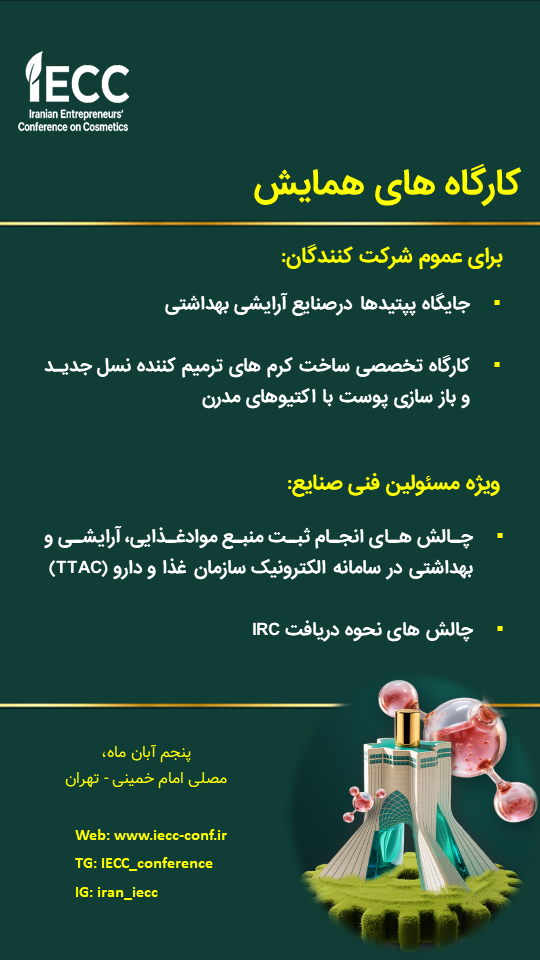 IECC
Iranian Entrepreneurs' Conference on Cosmetics

کارگاه های همایش

برای عموم شرکت کنندگان:

▪ جایگاه پپتیدها درصنایع آرایشی بهداشتی

▪ کارگاه تخصصی ساخت کرم های ترمیم کننده نسل جدید و باز سازی پوست با اکتیوهای مدرن

ویژه مسئولین فنی صنایع:

▪ چالش های انجام ثبت منبع موادغذایی، آرایشی و بهداشتی در سامانه الکترونیک سازمان غذا و دارو (TTAC)

▪ چالش های نحوه دریافت IRC

پنجم آبان ماه،
مصلی امام خمینی - تهران

Web: www.iecc-conf.ir
TG: IECC_conference
IG: iran_iecc